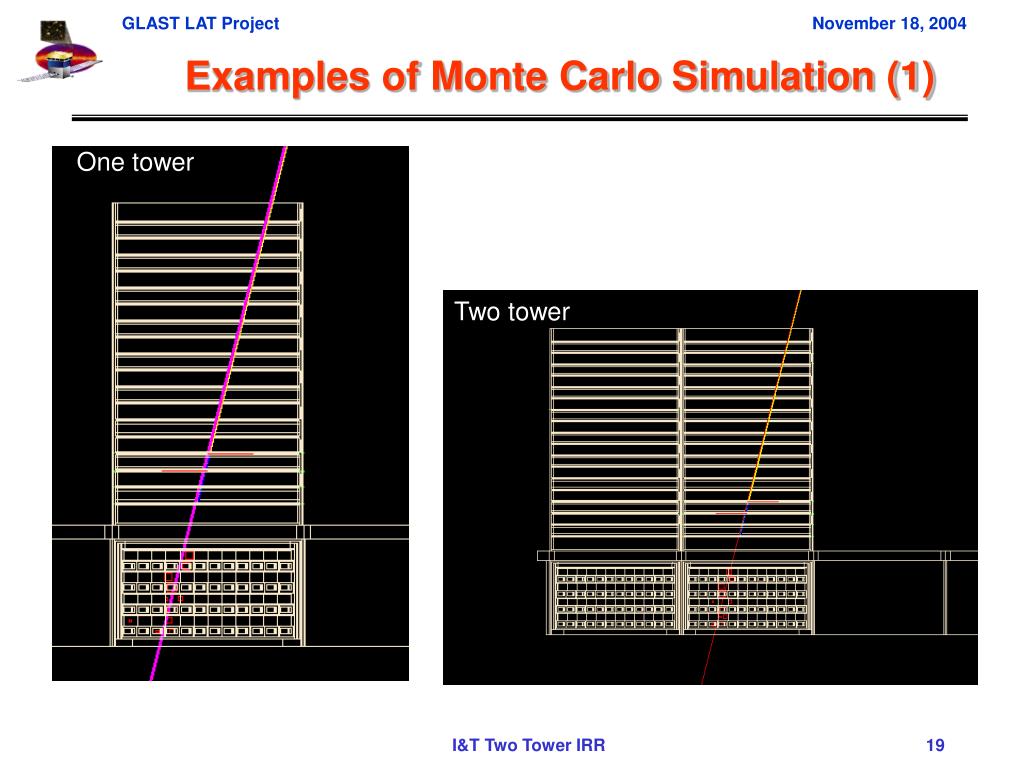 GLAST LAT Project

November 18, 2004

Examples of Monte Carlo Simulation (1)

One tower

Two tower

I&T Two Tower IRR

19